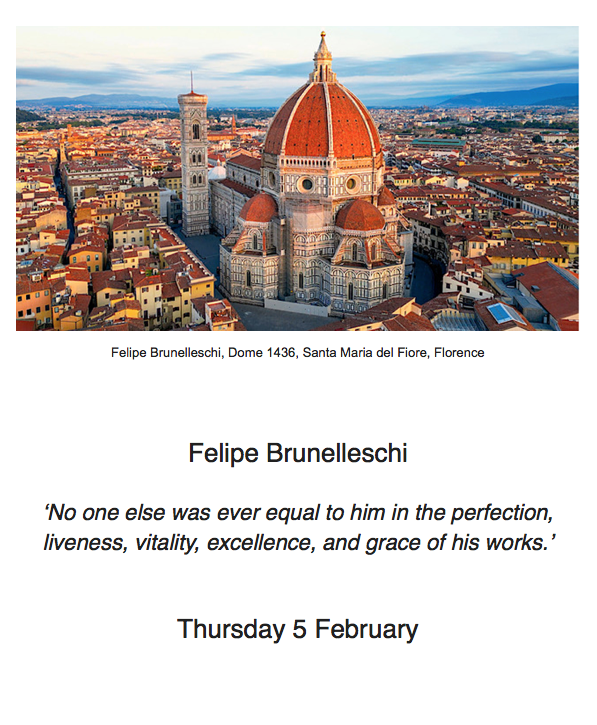 Felipe Brunelleschi, Dome 1436, Santa Maria del Fiore, Florence

Felipe Brunelleschi

'No one else was ever equal to him in the perfection, liveness, vitality, excellence, and grace of his works.'

Thursday 5 February